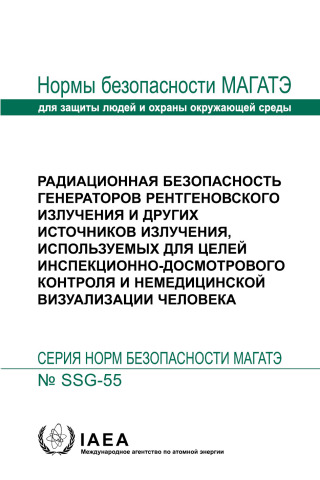 Нормы безопасности МАГАТЭ
для защиты людей и охраны окружающей среды

РАДИАЦИОННАЯ БЕЗОПАСНОСТЬ ГЕНЕРАТОРОВ РЕНТГЕНОВСКОГО ИЗЛУЧЕНИЯ И ДРУГИХ ИСТОЧНИКОВ ИЗЛУЧЕНИЯ, ИСПОЛЬЗУЕМЫХ ДЛЯ ЦЕЛЕЙ ИНСПЕКЦИОННО-ДОСМОТРОВОГО КОНТРОЛЯ И НЕМЕДИЦИНСКОЙ ВИЗУАЛИЗАЦИИ ЧЕЛОВЕКА

СЕРИЯ НОРМ БЕЗОПАСНОСТИ МАГАТЭ
№ SSG-55

IAEA
Международное агентство по атомной энергии